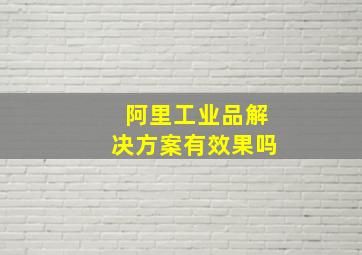 阿里工业品解决方案有效果吗